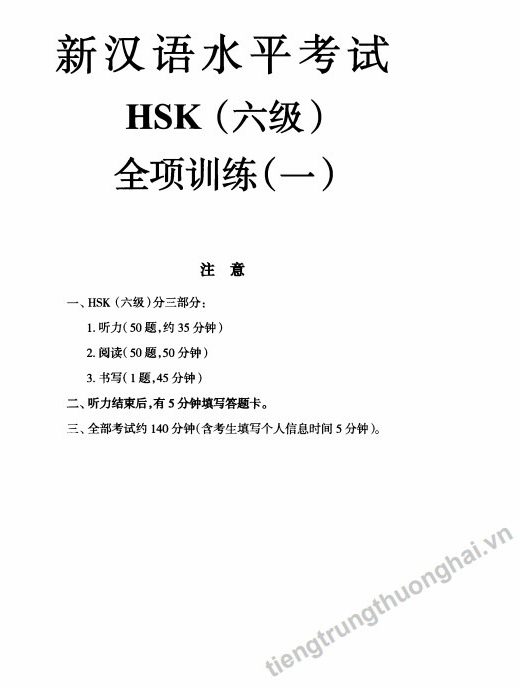 新汉语水平考试

HSK（六级）

全项训练（一）

注 意

一、HSK（六级）分三部分：

1. 听力（50 题，约 35 分钟）

2. 阅读（50 题，50 分钟）

3. 书写（1 题，45 分钟）

二、听力结束后，有 5 分钟填写答题卡。

三、全部考试约 140 分钟（含考生填写个人信息时间 5 分钟）。

tiengtrungthuonghai.vn